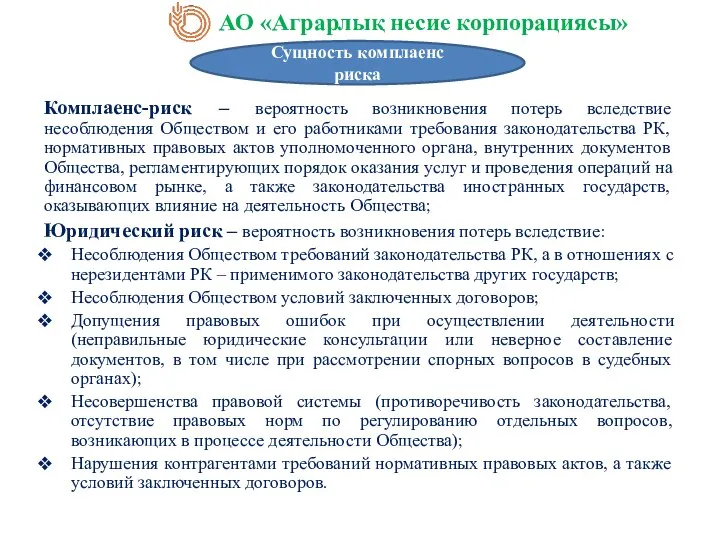 АО «Аграрлық несие корпорациясы»

Сущность комплаенс риска

Комплаенс-риск – вероятность возникновения потерь вследствие несоблюдения Обществом и его работниками требования законодательства РК, нормативных правовых актов уполномоченного органа, внутренних документов Общества, регламентирующих порядок оказания услуг и проведения операций на финансовом рынке, а также законодательства иностранных государств, оказывающих влияние на деятельность Общества;

Юридический риск – вероятность возникновения потерь вследствие:

❖ Несоблюдения Обществом требований законодательства РК, а в отношениях с нерезидентами РК – применимого законодательства других государств;

❖ Несоблюдения Обществом условий заключенных договоров;

❖ Допущения правовых ошибок при осуществлении деятельности (неправильные юридические консультации или неверное составление документов, в том числе при рассмотрении спорных вопросов в судебных органах);

❖ Несовершенства правовой системы (противоречивость законодательства, отсутствие правовых норм по регулированию отдельных вопросов, возникающих в процессе деятельности Общества);

❖ Нарушения контрагентами требований нормативных правовых актов, а также условий заключенных договоров.